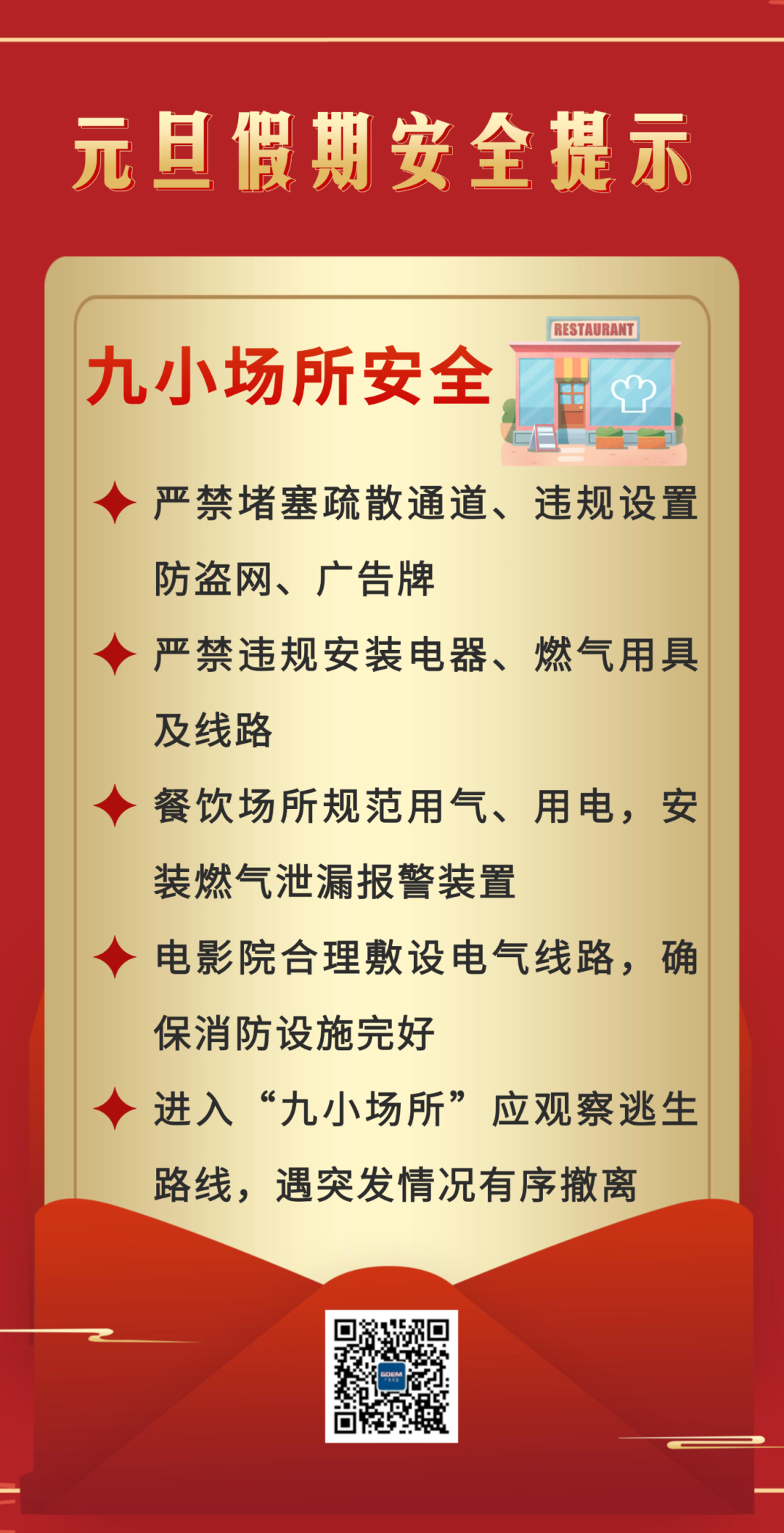 元旦假期安全提示

九小场所安全

RESTAURANT

✦ 严禁堵塞疏散通道、违规设置防盗网、广告牌

✦ 严禁违规安装电器、燃气用具及线路

✦ 餐饮场所规范用气、用电，安装燃气泄漏报警装置

✦ 电影院合理敷设电气线路，确保消防设施完好

✦ 进入“九小场所”应观察逃生路线，遇突发情况有序撤离